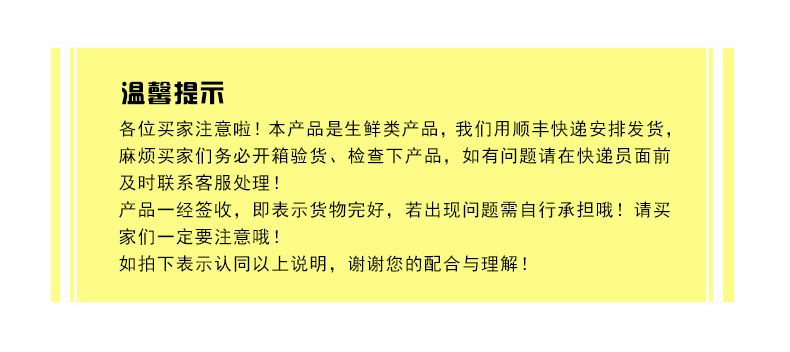 温馨提示

各位买家注意啦！本产品是生鲜类产品，我们用顺丰快递安排发货，麻烦买家们务必开箱验货、检查下产品，如有问题请在快递员面前及时联系客服处理！
产品一经签收，即表示货物完好，若出现问题需自行承担哦！请买家们一定要注意哦！
如拍下表示认同以上说明，谢谢您的配合与理解！